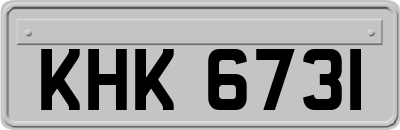 KHK 6731